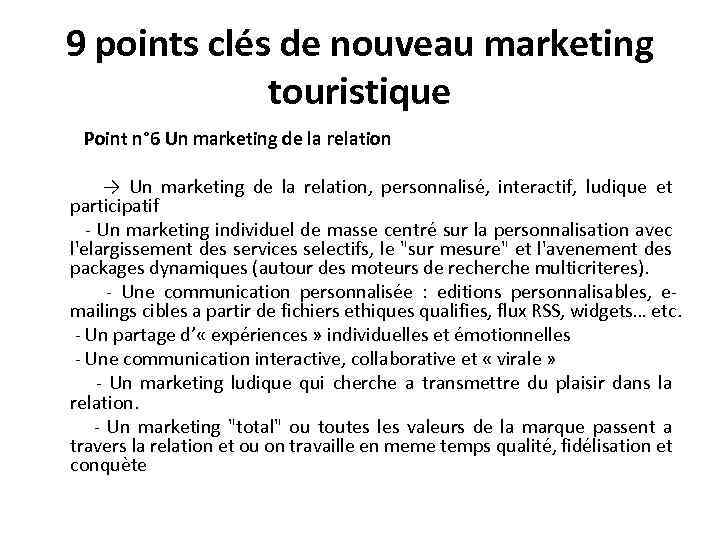 9 points clés de nouveau marketing touristique

Point n°6 Un marketing de la relation

→ Un marketing de la relation, personnalisé, interactif, ludique et participatif

- Un marketing individuel de masse centré sur la personnalisation avec l'elargissement des services selectifs, le "sur mesure" et l'avenement des packages dynamiques (autour des moteurs de recherche multicriteres).

- Une communication personnalisée : editions personnalisables, e-mailings cibles a partir de fichiers ethiques qualifies, flux RSS, widgets... etc.

- Un partage d'« expériences » individuelles et émotionnelles

- Une communication interactive, collaborative et « virale »

- Un marketing ludique qui cherche a transmettre du plaisir dans la relation.

- Un marketing "total" ou toutes les valeurs de la marque passent a travers la relation et ou on travaille en meme temps qualité, fidélisation et conquète